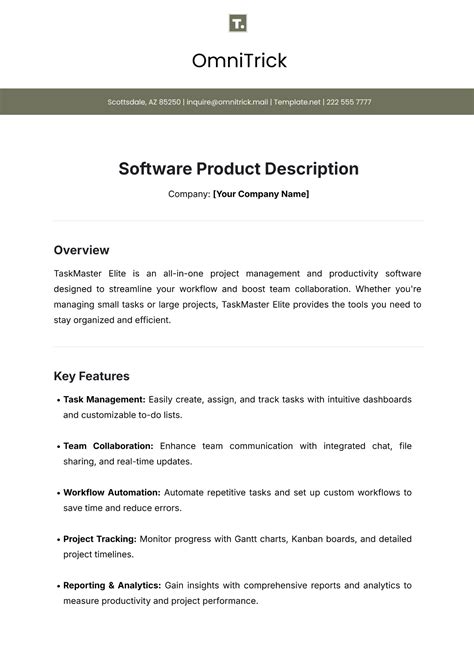 T.

OmniTrick

Scottsdale, AZ 85250 | inquire@omnitrick.mail | Template.net | 222 555 7777

Software Product Description

Company: [Your Company Name]

Overview

TaskMaster Elite is an all-in-one project management and productivity software designed to streamline your workflow and boost team collaboration. Whether you're managing small tasks or large projects, TaskMaster Elite provides the tools you need to stay organized and efficient.

Key Features

• Task Management: Easily create, assign, and track tasks with intuitive dashboards and customizable to-do lists.

• Team Collaboration: Enhance team communication with integrated chat, file sharing, and real-time updates.

• Workflow Automation: Automate repetitive tasks and set up custom workflows to save time and reduce errors.

• Project Tracking: Monitor progress with Gantt charts, Kanban boards, and detailed project timelines.

• Reporting & Analytics: Gain insights with comprehensive reports and analytics to measure productivity and project performance.